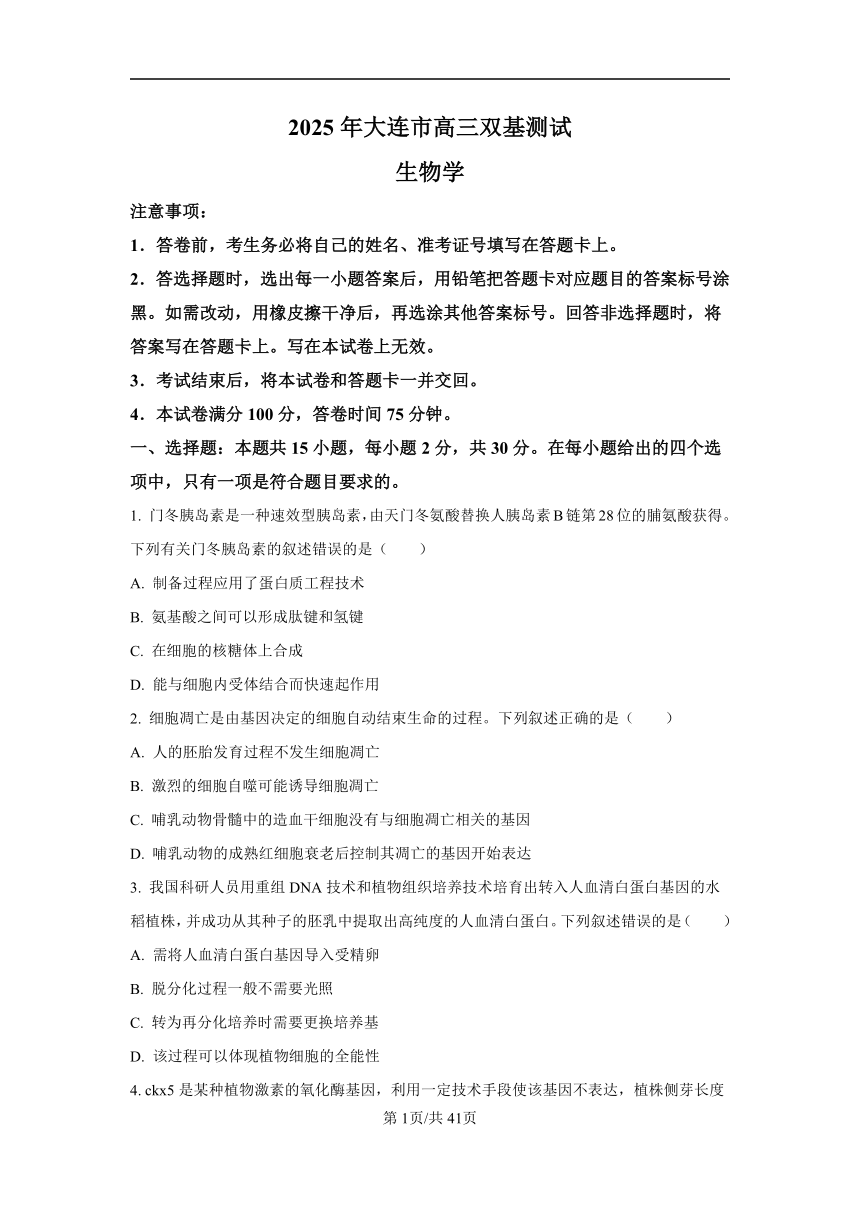 2025 年大连市高三双基测试

生物学

注意事项：

1．答卷前，考生务必将自己的姓名、准考证号填写在答题卡上。

2．答选择题时，选出每一小题答案后，用铅笔把答题卡对应题目的答案标号涂黑。如需改动，用橡皮擦干净后，再选涂其他答案标号。回答非选择题时，将答案写在答题卡上。写在本试卷上无效。

3．考试结束后，将本试卷和答题卡一并交回。

4．本试卷满分 100 分，答卷时间 75 分钟。

一、选择题：本题共 15 小题，每小题 2 分，共 30 分。在每小题给出的四个选项中，只有一项是符合题目要求的。

1. 门冬胰岛素是一种速效型胰岛素，由天门冬氨酸替换人胰岛素 B 链第 28 位的脯氨酸获得。下列有关门冬胰岛素的叙述错误的是（　　）

A. 制备过程应用了蛋白质工程技术

B. 氨基酸之间可以形成肽键和氢键

C. 在细胞的核糖体上合成

D. 能与细胞内受体结合而快速起作用

2. 细胞凋亡是由基因决定的细胞自动结束生命的过程。下列叙述正确的是（　　）

A. 人的胚胎发育过程不发生细胞凋亡

B. 激烈的细胞自噬可能诱导细胞凋亡

C. 哺乳动物骨髓中的造血干细胞没有与细胞凋亡相关的基因

D. 哺乳动物的成熟红细胞衰老后控制其凋亡的基因开始表达

3. 我国科研人员用重组 DNA 技术和植物组织培养技术培育出转入人血清白蛋白基因的水稻植株，并成功从其种子的胚乳中提取出高纯度的人血清白蛋白。下列叙述错误的是（　　）

A. 需将人血清白蛋白基因导入受精卵

B. 脱分化过程一般不需要光照

C. 转为再分化培养时需要更换培养基

D. 该过程可以体现植物细胞的全能性

4. ckx5 是某种植物激素的氧化酶基因，利用一定技术手段使该基因不表达，植株侧芽长度

第 1页/共 41页